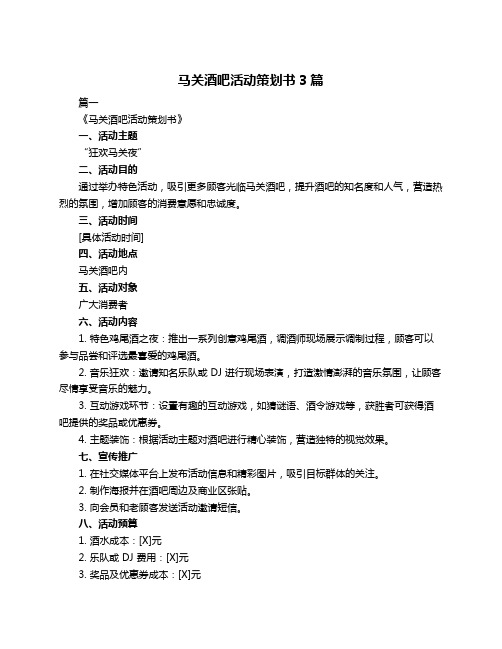 马关酒吧活动策划书 3 篇

篇一

《马关酒吧活动策划书》

一、活动主题

“狂欢马关夜”

二、活动目的

通过举办特色活动，吸引更多顾客光临马关酒吧，提升酒吧的知名度和人气，营造热烈的氛围，增加顾客的消费意愿和忠诚度。

三、活动时间

[具体活动时间]

四、活动地点

马关酒吧内

五、活动对象

广大消费者

六、活动内容

1. 特色鸡尾酒之夜：推出一系列创意鸡尾酒，调酒师现场展示调制过程，顾客可以参与品尝和评选最喜爱的鸡尾酒。

2. 音乐狂欢：邀请知名乐队或 DJ 进行现场表演，打造激情澎湃的音乐氛围，让顾客尽情享受音乐的魅力。

3. 互动游戏环节：设置有趣的互动游戏，如猜谜语、酒令游戏等，获胜者可获得酒吧提供的奖品或优惠券。

4. 主题装饰：根据活动主题对酒吧进行精心装饰，营造独特的视觉效果。

七、宣传推广

1. 在社交媒体平台上发布活动信息和精彩图片，吸引目标群体的关注。

2. 制作海报并在酒吧周边及商业区张贴。

3. 向会员和老顾客发送活动邀请短信。

八、活动预算

1. 酒水成本：[X]元

2. 乐队或 DJ 费用：[X]元

3. 奖品及优惠券成本：[X]元